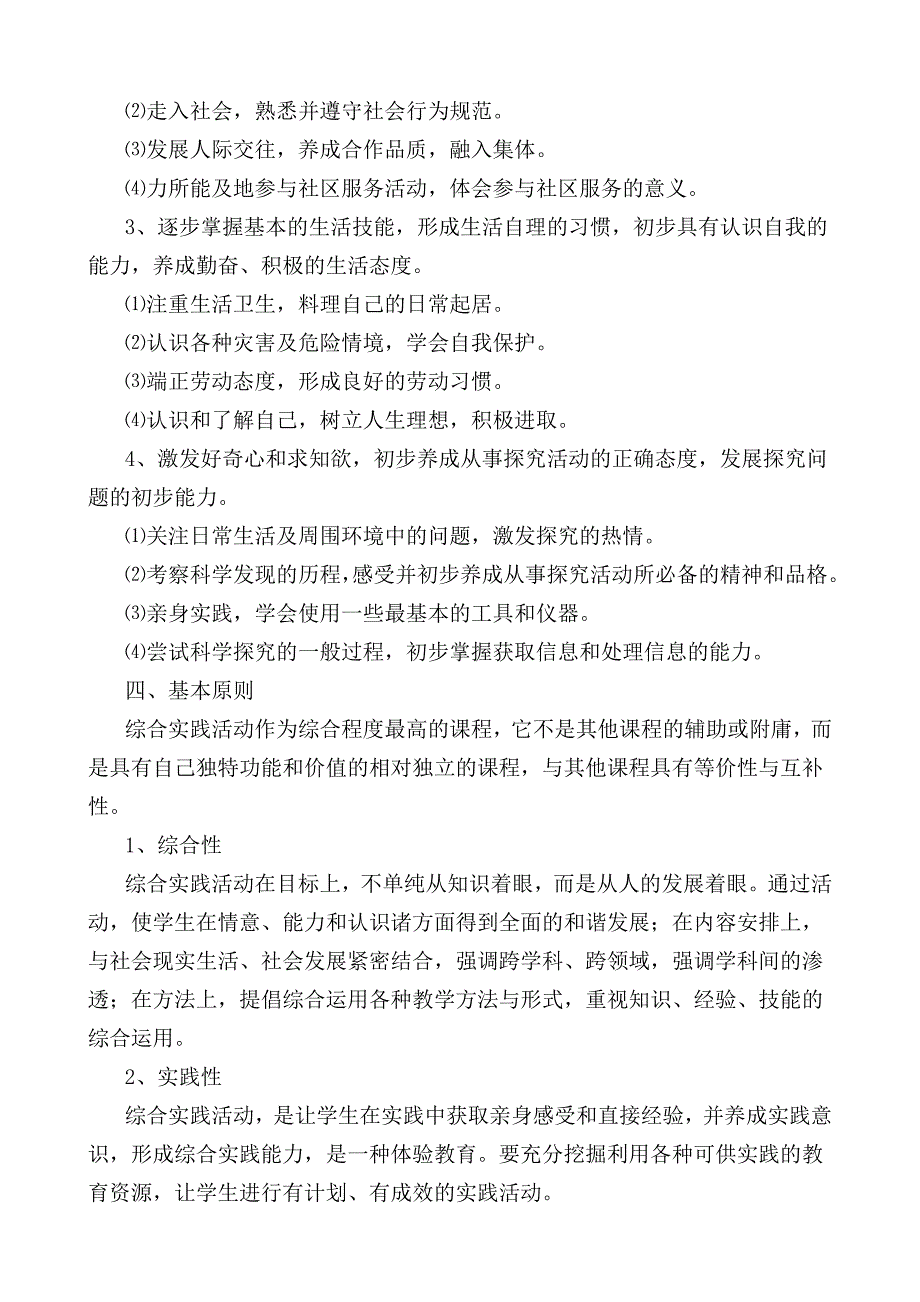 ⑵走入社会，熟悉并遵守社会行为规范。

⑶发展人际交往，养成合作品质，融入集体。

⑷力所能及地参与社区服务活动，体会参与社区服务的意义。

3、逐步掌握基本的生活技能，形成生活自理的习惯，初步具有认识自我的能力，养成勤奋、积极的生活态度。

⑴注重生活卫生，料理自己的日常起居。

⑵认识各种灾害及危险情境，学会自我保护。

⑶端正劳动态度，形成良好的劳动习惯。

⑷认识和了解自己，树立人生理想，积极进取。

4、激发好奇心和求知欲，初步养成从事探究活动的正确态度，发展探究问题的初步能力。

⑴关注日常生活及周围环境中的问题，激发探究的热情。

⑵考察科学发现的历程，感受并初步养成从事探究活动所必备的精神和品格。

⑶亲身实践，学会使用一些最基本的工具和仪器。

⑷尝试科学探究的一般过程，初步掌握获取信息和处理信息的能力。

四、基本原则

综合实践活动作为综合程度最高的课程，它不是其他课程的辅助或附庸，而是具有自己独特功能和价值的相对独立的课程，与其他课程具有等价性与互补性。

1、综合性

综合实践活动在目标上，不单纯从知识着眼，而是从人的发展着眼。通过活动，使学生在情意、能力和认识诸方面得到全面的和谐发展；在内容安排上，与社会现实生活、社会发展紧密结合，强调跨学科、跨领域，强调学科间的渗透；在方法上，提倡综合运用各种教学方法与形式，重视知识、经验、技能的综合运用。

2、实践性

综合实践活动，是让学生在实践中获取亲身感受和直接经验，并养成实践意识，形成综合实践能力，是一种体验教育。要充分挖掘利用各种可供实践的教育资源，让学生进行有计划、有成效的实践活动。